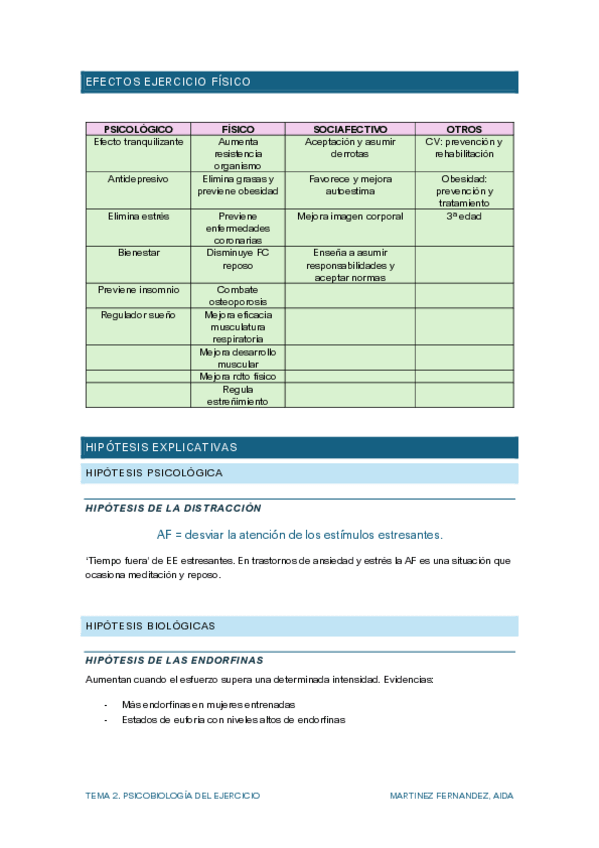 EFECTOS EJERCICIO FÍSICO

| PSICOLÓGICO | FÍSICO | SOCIAFECTIVO | OTROS |
|---|---|---|---|
| Efecto tranquilizante | Aumenta resistencia organismo | Aceptación y asumir derrotas | CV: prevención y rehabilitación |
| Antidepresivo | Elimina grasas y previene obesidad | Favorece y mejora autoestima | Obesidad: prevención y tratamiento |
| Elimina estrés | Previene enfermedades coronarias | Mejora imagen corporal | 3ª edad |
| Bienestar | Disminuye FC reposo | Enseña a asumir responsabilidades y aceptar normas | |
| Previene insomnio | Combate osteoporosis | | |
| Regulador sueño | Mejora eficacia musculatura respiratoria | | |
| | Mejora desarrollo muscular | | |
| | Mejora rdto físico | | |
| | Regula estreñimiento | | |

HIPÓTESIS EXPLICATIVAS

HIPÓTESIS PSICOLÓGICA

HIPÓTESIS DE LA DISTRACCIÓN

AF = desviar la atención de los estímulos estresantes.

'Tiempo fuera' de EE estresantes. En trastornos de ansiedad y estrés la AF es una situación que ocasiona meditación y reposo.

HIPÓTESIS BIOLÓGICAS

HIPÓTESIS DE LAS ENDORFINAS

Aumentan cuando el esfuerzo supera una determinada intensidad. Evidencias:

- Más endorfinas en mujeres entrenadas
- Estados de euforia con niveles altos de endorfinas

TEMA 2. PSICOBIOLOGÍA DEL EJERCICIO

MARTINEZ FERNANDEZ, AIDA